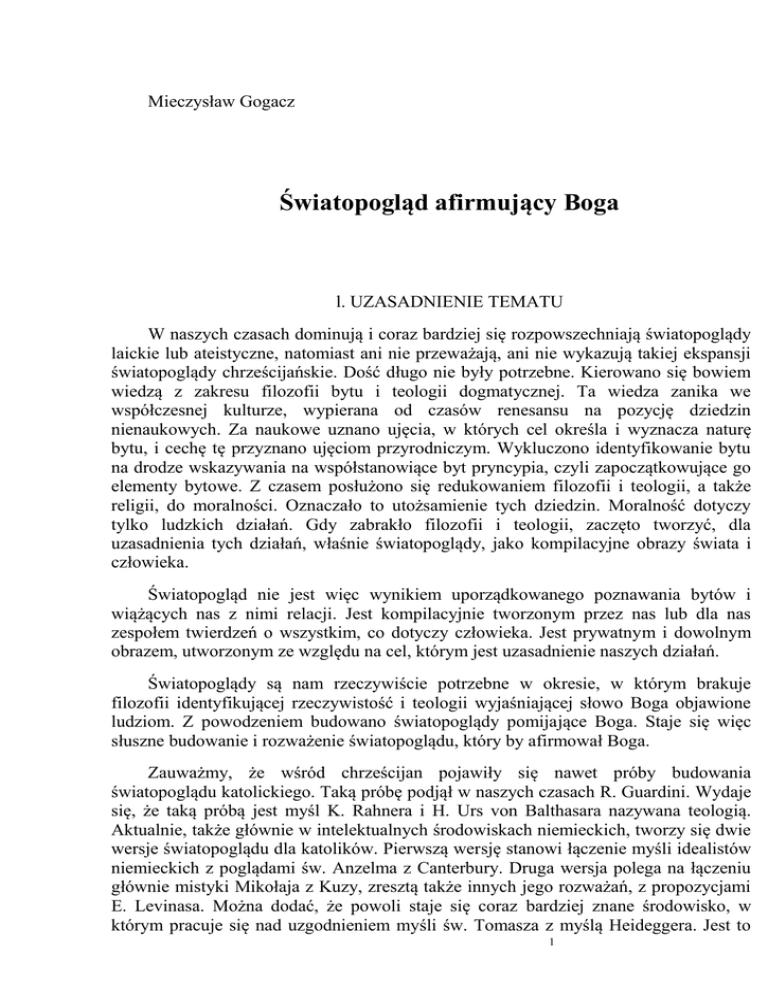 Mieczysław Gogacz

Światopogląd afirmujący Boga

l. UZASADNIENIE TEMATU

W naszych czasach dominują i coraz bardziej się rozpowszechniają światopoglądy laickie lub ateistyczne, natomiast ani nie przeważają, ani nie wykazują takiej ekspansji światopoglądy chrześcijańskie. Dość długo nie były potrzebne. Kierowano się bowiem wiedzą z zakresu filozofii bytu i teologii dogmatycznej. Ta wiedza zanika we współczesnej kulturze, wypierana od czasów renesansu na pozycję dziedzin nienaukowych. Za naukowe uznano ujęcia, w których cel określa i wyznacza naturę bytu, i cechę tę przyznano ujęciom przyrodniczym. Wykluczono identyfikowanie bytu na drodze wskazywania na współstanowiące byt pryncypia, czyli zapoczątkowujące go elementy bytowe. Z czasem posłużono się redukowaniem filozofii i teologii, a także religii, do moralności. Oznaczało to utożsamienie tych dziedzin. Moralność dotyczy tylko ludzkich działań. Gdy zabrakło filozofii i teologii, zaczęto tworzyć, dla uzasadnienia tych działań, właśnie światopoglądy, jako kompilacyjne obrazy świata i człowieka.

Światopogląd nie jest więc wynikiem uporządkowanego poznawania bytów i wiążących nas z nimi relacji. Jest kompilacyjnie tworzonym przez nas lub dla nas zespołem twierdzeń o wszystkim, co dotyczy człowieka. Jest prywatnym i dowolnym obrazem, utworzonym ze względu na cel, którym jest uzasadnienie naszych działań.

Światopoglądy są nam rzeczywiście potrzebne w okresie, w którym brakuje filozofii identyfikującej rzeczywistość i teologii wyjaśniającej słowo Boga objawione ludziom. Z powodzeniem budowano światopoglądy pomijające Boga. Staje się więc słuszne budowanie i rozważenie światopoglądu, który by afirmował Boga.

Zauważmy, że wśród chrześcijan pojawiły się nawet próby budowania światopoglądu katolickiego. Taką próbę podjął w naszych czasach R. Guardini. Wydaje się, że taką próbą jest myśl K. Rahnera i H. Urs von Balthasara nazywana teologią. Aktualnie, także głównie w intelektualnych środowiskach niemieckich, tworzy się dwie wersje światopoglądu dla katolików. Pierwszą wersję stanowi łączenie myśli idealistów niemieckich z poglądami św. Anzelma z Canterbury. Druga wersja polega na łączeniu głównie mistyki Mikołaja z Kuzy, zresztą także innych jego rozważań, z propozycjami E. Levinasa. Można dodać, że powoli staje się coraz bardziej znane środowisko, w którym pracuje się nad uzgodnieniem myśli św. Tomasza z myślą Heideggera. Jest to

1